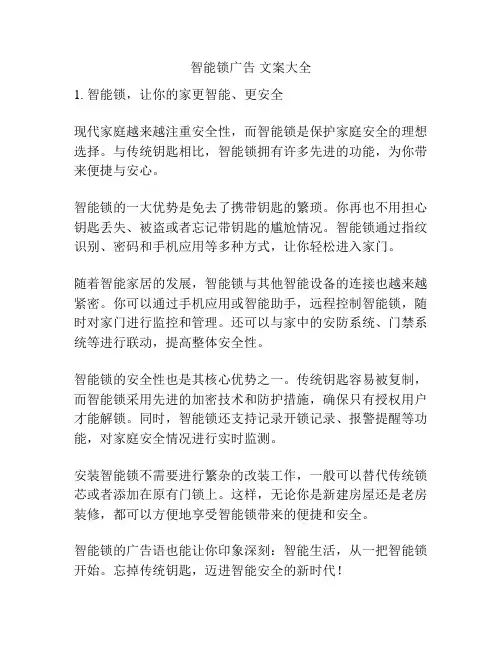 智能锁广告 文案大全

1. 智能锁，让你的家更智能、更安全

现代家庭越来越注重安全性，而智能锁是保护家庭安全的理想选择。与传统钥匙相比，智能锁拥有许多先进的功能，为你带来便捷与安心。

智能锁的一大优势是免去了携带钥匙的繁琐。你再也不用担心钥匙丢失、被盗或者忘记带钥匙的尴尬情况。智能锁通过指纹识别、密码和手机应用等多种方式，让你轻松进入家门。

随着智能家居的发展，智能锁与其他智能设备的连接也越来越紧密。你可以通过手机应用或智能助手，远程控制智能锁，随时对家门进行监控和管理。还可以与家中的安防系统、门禁系统等进行联动，提高整体安全性。

智能锁的安全性也是其核心优势之一。传统钥匙容易被复制，而智能锁采用先进的加密技术和防护措施，确保只有授权用户才能解锁。同时，智能锁还支持记录开锁记录、报警提醒等功能，对家庭安全情况进行实时监测。

安装智能锁不需要进行繁杂的改装工作，一般可以替代传统锁芯或者添加在原有门锁上。这样，无论你是新建房屋还是老房装修，都可以方便地享受智能锁带来的便捷和安全。

智能锁的广告语也能让你印象深刻：智能生活，从一把智能锁开始。忘掉传统钥匙，迈进智能安全的新时代！